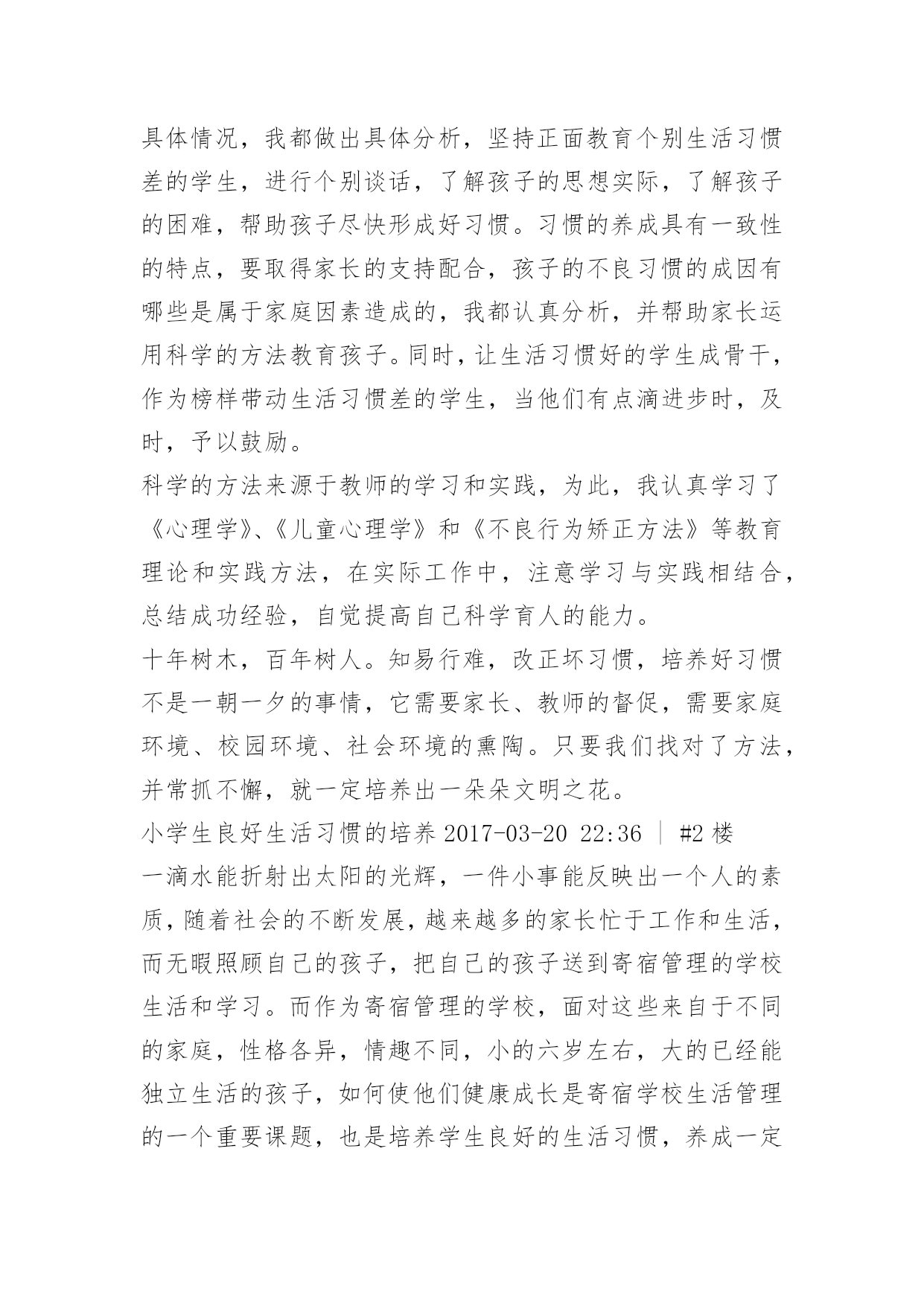 具体情况，我都做出具体分析，坚持正面教育个别生活习惯差的学生，进行个别谈话，了解孩子的思想实际，了解孩子的困难，帮助孩子尽快形成好习惯。习惯的养成具有一致性的特点，要取得家长的支持配合，孩子的不良习惯的成因有哪些是属于家庭因素造成的，我都认真分析，并帮助家长运用科学的方法教育孩子。同时，让生活习惯好的学生成骨干，作为榜样带动生活习惯差的学生，当他们有点滴进步时，及时，予以鼓励。

科学的方法来源于教师的学习和实践，为此，我认真学习了《心理学》、《儿童心理学》和《不良行为矫正方法》等教育理论和实践方法，在实际工作中，注意学习与实践相结合，总结成功经验，自觉提高自己科学育人的能力。

十年树木，百年树人。知易行难，改正坏习惯，培养好习惯不是一朝一夕的事情，它需要家长、教师的督促，需要家庭环境、校园环境、社会环境的熏陶。只要我们找对了方法，并常抓不懈，就一定培养出一朵朵文明之花。

小学生良好生活习惯的培养 2017-03-20 22:36 ｜ #2 楼

一滴水能折射出太阳的光辉，一件小事能反映出一个人的素质，随着社会的不断发展，越来越多的家长忙于工作和生活，而无暇照顾自己的孩子，把自己的孩子送到寄宿管理的学校生活和学习。而作为寄宿管理的学校，面对这些来自于不同的家庭，性格各异，情趣不同，小的六岁左右，大的已经能独立生活的孩子，如何使他们健康成长是寄宿学校生活管理的一个重要课题，也是培养学生良好的生活习惯，养成一定